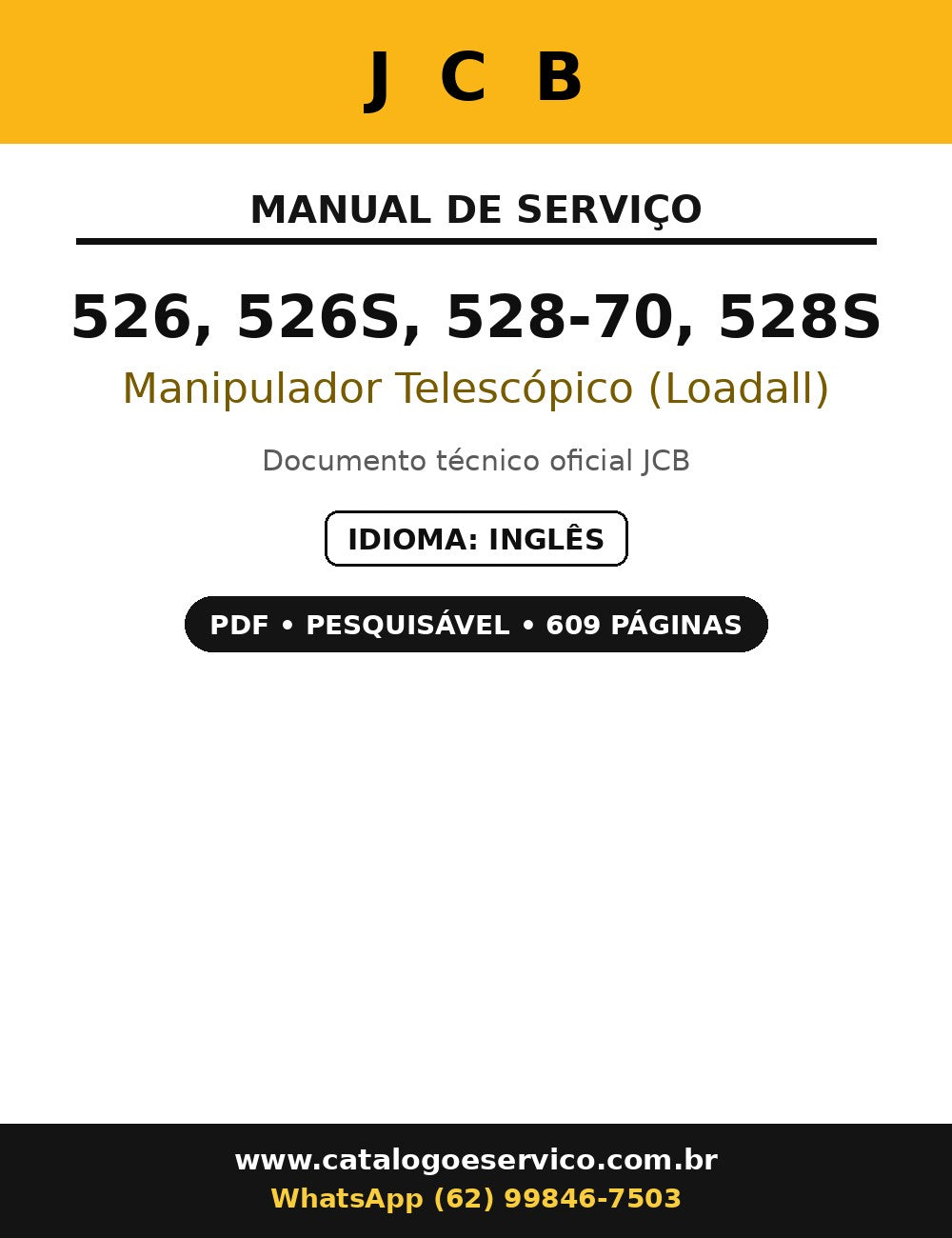 J C B

MANUAL DE SERVIÇO

526, 526S, 528-70, 528S

Manipulador Telescópico (Loadall)

Documento técnico oficial JCB

IDIOMA: INGLÊS

PDF • PESQUISÁVEL • 609 PÁGINAS

www.catalogoeservico.com.br
WhatsApp (62) 99846-7503